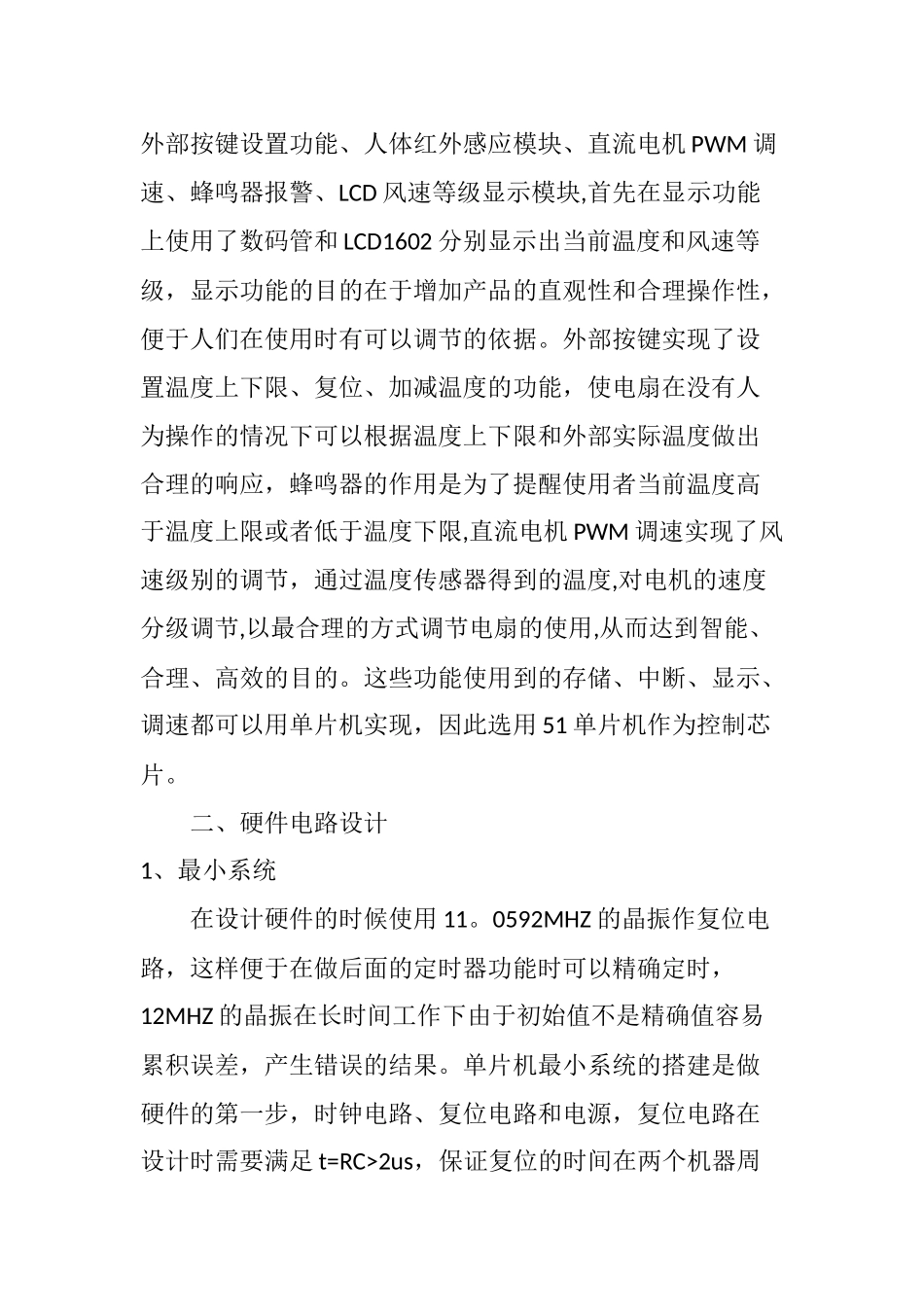 外部按键设置功能、人体红外感应模块、直流电机 PWM 调速、蜂鸣器报警、LCD 风速等级显示模块,首先在显示功能上使用了数码管和 LCD1602 分别显示出当前温度和风速等级，显示功能的目的在于增加产品的直观性和合理操作性，便于人们在使用时有可以调节的依据。外部按键实现了设置温度上下限、复位、加减温度的功能，使电扇在没有人为操作的情况下可以根据温度上下限和外部实际温度做出合理的响应，蜂鸣器的作用是为了提醒使用者当前温度高于温度上限或者低于温度下限,直流电机 PWM 调速实现了风速级别的调节，通过温度传感器得到的温度,对电机的速度分级调节,以最合理的方式调节电扇的使用,从而达到智能、合理、高效的目的。这些功能使用到的存储、中断、显示、调速都可以用单片机实现，因此选用 51 单片机作为控制芯片。

二、硬件电路设计

1、最小系统

在设计硬件的时候使用 11。0592MHZ 的晶振作复位电路，这样便于在做后面的定时器功能时可以精确定时，12MHZ 的晶振在长时间工作下由于初始值不是精确值容易累积误差，产生错误的结果。单片机最小系统的搭建是做硬件的第一步，时钟电路、复位电路和电源，复位电路在设计时需要满足 t=RC>2us，保证复位的时间在两个机器周